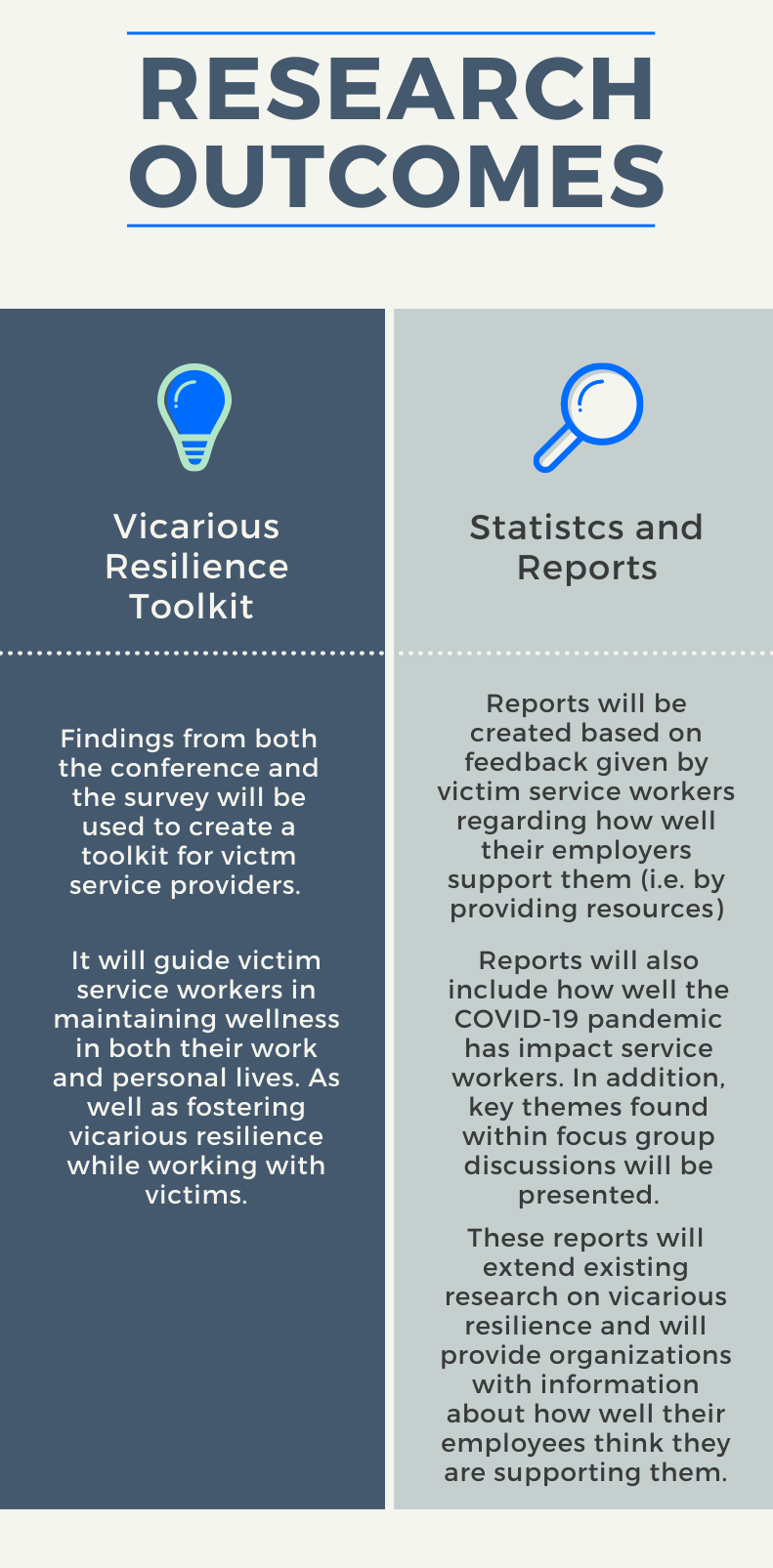 RESEARCH OUTCOMES

Vicarious Resilience Toolkit

Findings from both the conference and the survey will be used to create a toolkit for victm service providers.

It will guide victim service workers in maintaining wellness in both their work and personal lives. As well as fostering vicarious resilience while working with victims.

Statistcs and Reports

Reports will be created based on feedback given by victim service workers regarding how well their employers support them (i.e. by providing resources)

Reports will also include how well the COVID-19 pandemic has impact service workers. In addition, key themes found within focus group discussions will be presented.

These reports will extend existing research on vicarious resilience and will provide organizations with information about how well their employees think they are supporting them.